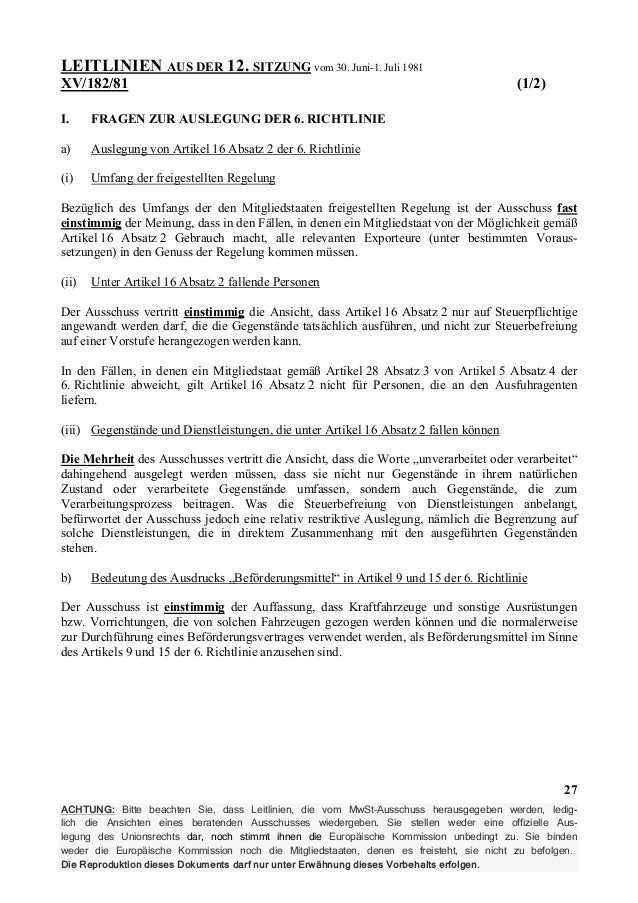 LEITLINIEN AUS DER 12. SITZUNG vom 30. Juni-1. Juli 1981
XV/182/81 (1/2)

I. FRAGEN ZUR AUSLEGUNG DER 6. RICHTLINIE

a) Auslegung von Artikel 16 Absatz 2 der 6. Richtlinie

(i) Umfang der freigestellten Regelung

Bezüglich des Umfangs der den Mitgliedstaaten freigestellten Regelung ist der Ausschuss fast einstimmig der Meinung, dass in den Fällen, in denen ein Mitgliedstaat von der Möglichkeit gemäß Artikel 16 Absatz 2 Gebrauch macht, alle relevanten Exporteure (unter bestimmten Voraussetzungen) in den Genuss der Regelung kommen müssen.

(ii) Unter Artikel 16 Absatz 2 fallende Personen

Der Ausschuss vertritt einstimmig die Ansicht, dass Artikel 16 Absatz 2 nur auf Steuerpflichtige angewandt werden darf, die die Gegenstände tatsächlich ausführen, und nicht zur Steuerbefreiung auf einer Vorstufe herangezogen werden kann.

In den Fällen, in denen ein Mitgliedstaat gemäß Artikel 28 Absatz 3 von Artikel 5 Absatz 4 der 6. Richtlinie abweicht, gilt Artikel 16 Absatz 2 nicht für Personen, die an den Ausfuhragenten liefern.

(iii) Gegenstände und Dienstleistungen, die unter Artikel 16 Absatz 2 fallen können

Die Mehrheit des Ausschusses vertritt die Ansicht, dass die Worte „unverarbeitet oder verarbeitet“ dahingehend ausgelegt werden müssen, dass sie nicht nur Gegenstände in ihrem natürlichen Zustand oder verarbeitete Gegenstände umfassen, sondern auch Gegenstände, die zum Verarbeitungsprozess beitragen. Was die Steuerbefreiung von Dienstleistungen anbelangt, befürwortet der Ausschuss jedoch eine relativ restriktive Auslegung, nämlich die Begrenzung auf solche Dienstleistungen, die in direktem Zusammenhang mit den ausgeführten Gegenständen stehen.

b) Bedeutung des Ausdrucks „Beförderungsmittel“ in Artikel 9 und 15 der 6. Richtlinie

Der Ausschuss ist einstimmig der Auffassung, dass Kraftfahrzeuge und sonstige Ausrüstungen bzw. Vorrichtungen, die von solchen Fahrzeugen gezogen werden können und die normalerweise zur Durchführung eines Beförderungsvertrages verwendet werden, als Beförderungsmittel im Sinne des Artikels 9 und 15 der 6. Richtlinie anzusehen sind.

27

ACHTUNG: Bitte beachten Sie, dass Leitlinien, die vom MwSt-Ausschuss herausgegeben werden, lediglich die Ansichten eines beratenden Ausschusses wiedergeben. Sie stellen weder eine offizielle Auslegung des Unionsrechts dar, noch stimmt ihnen die Europäische Kommission unbedingt zu. Sie binden weder die Europäische Kommission noch die Mitgliedstaaten, denen es freisteht, sie nicht zu befolgen.
Die Reproduktion dieses Dokuments darf nur unter Erwähnung dieses Vorbehalts erfolgen.